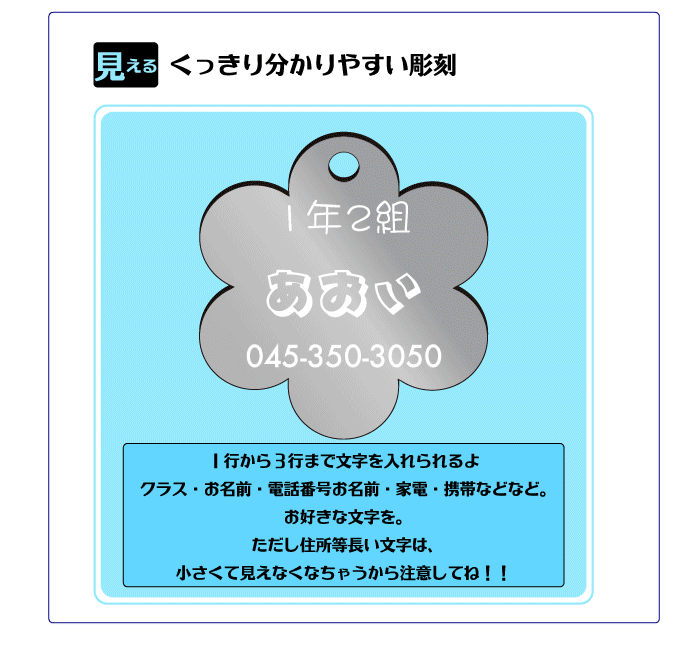 見える くっきり分かりやすい彫刻

1年2組
あおい
045-350-3050

1行から3行まで文字を入れられるよ
クラス・お名前・電話番号お名前・家電・携帯などなど。
お好きな文字を。
ただし住所等長い文字は、
小さくて見えなくなちゃうから注意してね！！